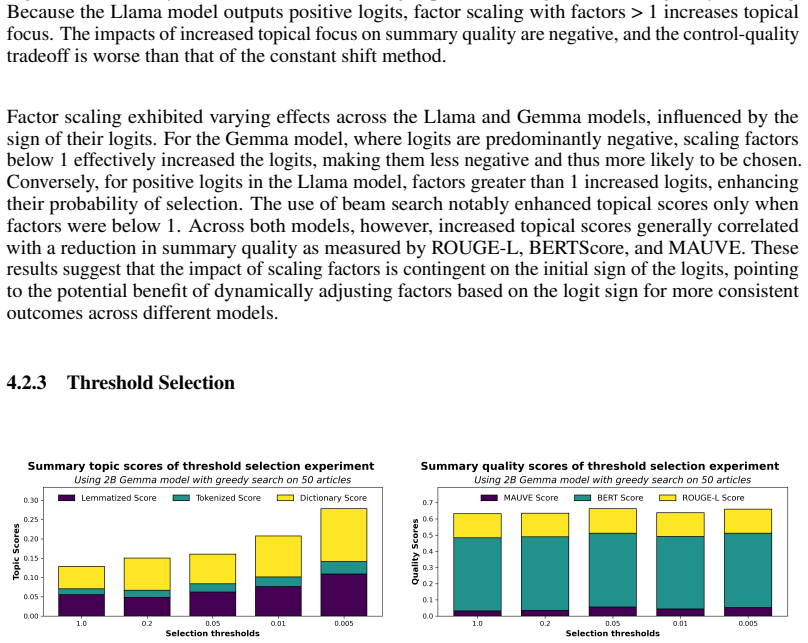 Because the Llama model outputs positive logits, factor scaling with factors > 1 increases topical focus. The impacts of increased topical focus on summary quality are negative, and the control-quality tradeoff is worse than that of the constant shift method.

Factor scaling exhibited varying effects across the Llama and Gemma models, influenced by the sign of their logits. For the Gemma model, where logits are predominantly negative, scaling factors below 1 effectively increased the logits, making them less negative and thus more likely to be chosen. Conversely, for positive logits in the Llama model, factors greater than 1 increased logits, enhancing their probability of selection. The use of beam search notably enhanced topical scores only when factors were below 1. Across both models, however, increased topical scores generally correlated with a reduction in summary quality as measured by ROUGE-L, BERTScore, and MAUVE. These results suggest that the impact of scaling factors is contingent on the initial sign of the logits, pointing to the potential benefit of dynamically adjusting factors based on the logit sign for more consistent outcomes across different models.

4.2.3 Threshold Selection

Summary topic scores of threshold selection experiment
Using 2B Gemma model with greedy search on 50 articles
Lemmatized Score
Tokenized Score
Dictionary Score
Topic Scores
0.30
0.25
0.20
0.15
0.10
0.05
0.00
1.0
0.2
0.05
0.01
0.005
Selection thresholds

Summary quality scores of threshold selection experiment
Using 2B Gemma model with greedy search on 50 articles
MAUVE Score
BERT Score
ROUGE-L Score
Quality Scores
0.7
0.6
0.5
0.4
0.3
0.2
0.1
0.0
1.0
0.2
0.05
0.01
0.005
Selection thresholds